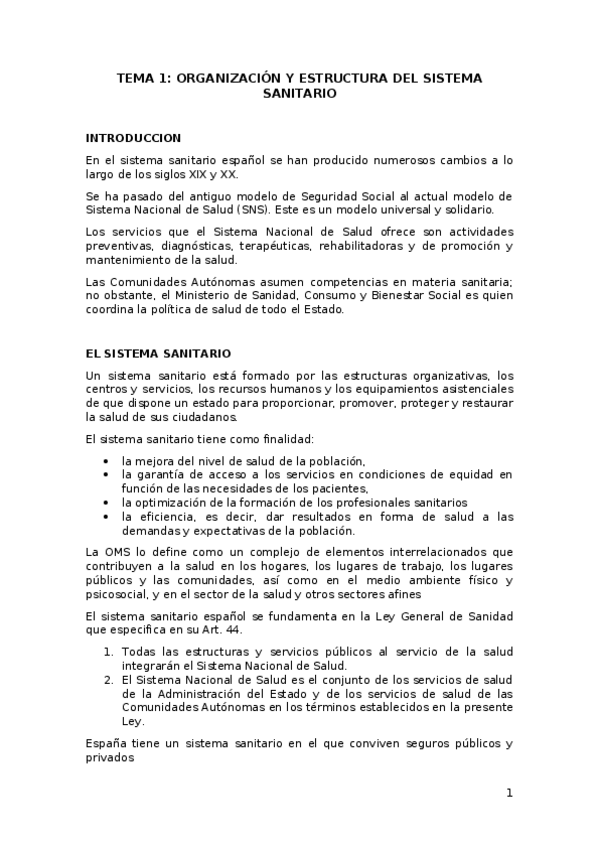 TEMA 1: ORGANIZACIÓN Y ESTRUCTURA DEL SISTEMA SANITARIO

INTRODUCCION

En el sistema sanitario español se han producido numerosos cambios a lo largo de los siglos XIX y XX.

Se ha pasado del antiguo modelo de Seguridad Social al actual modelo de Sistema Nacional de Salud (SNS). Este es un modelo universal y solidario.

Los servicios que el Sistema Nacional de Salud ofrece son actividades preventivas, diagnósticas, terapéuticas, rehabilitadoras y de promoción y mantenimiento de la salud.

Las Comunidades Autónomas asumen competencias en materia sanitaria; no obstante, el Ministerio de Sanidad, Consumo y Bienestar Social es quien coordina la política de salud de todo el Estado.

EL SISTEMA SANITARIO

Un sistema sanitario está formado por las estructuras organizativas, los centros y servicios, los recursos humanos y los equipamientos asistenciales de que dispone un estado para proporcionar, promover, proteger y restaurar la salud de sus ciudadanos.

El sistema sanitario tiene como finalidad:

• la mejora del nivel de salud de la población,
• la garantía de acceso a los servicios en condiciones de equidad en función de las necesidades de los pacientes,
• la optimización de la formación de los profesionales sanitarios
• la eficiencia, es decir, dar resultados en forma de salud a las demandas y expectativas de la población.

La OMS lo define como un complejo de elementos interrelacionados que contribuyen a la salud en los hogares, los lugares de trabajo, los lugares públicos y las comunidades, así como en el medio ambiente físico y psicosocial, y en el sector de la salud y otros sectores afines

El sistema sanitario español se fundamenta en la Ley General de Sanidad que especifica en su Art. 44.

1. Todas las estructuras y servicios públicos al servicio de la salud integrarán el Sistema Nacional de Salud.
2. El Sistema Nacional de Salud es el conjunto de los servicios de salud de la Administración del Estado y de los servicios de salud de las Comunidades Autónomas en los términos establecidos en la presente Ley.

España tiene un sistema sanitario en el que conviven seguros públicos y privados

1